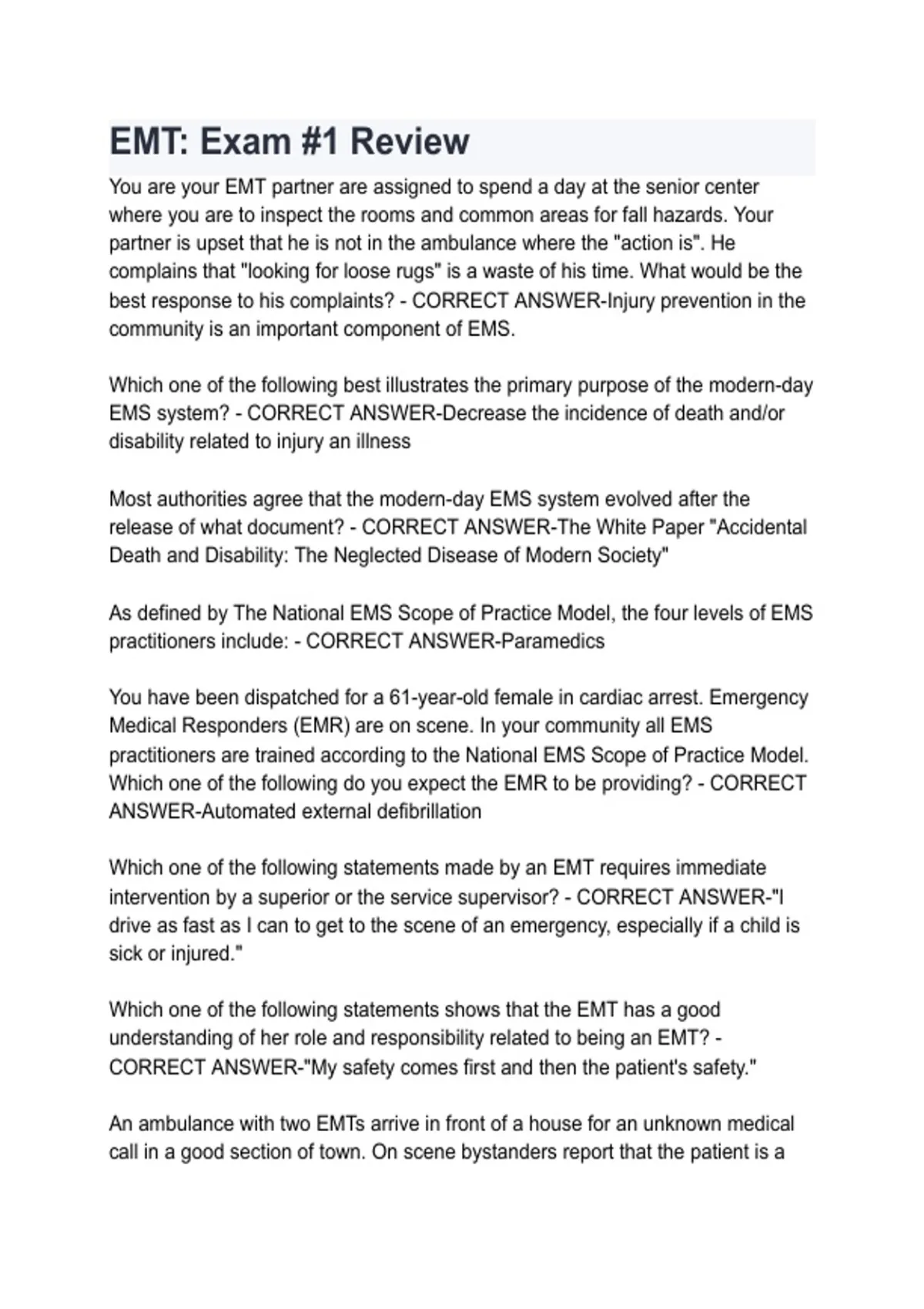 EMT: Exam #1 Review

You are your EMT partner are assigned to spend a day at the senior center where you are to inspect the rooms and common areas for fall hazards. Your partner is upset that he is not in the ambulance where the "action is". He complains that "looking for loose rugs" is a waste of his time. What would be the best response to his complaints? - CORRECT ANSWER-Injury prevention in the community is an important component of EMS.

Which one of the following best illustrates the primary purpose of the modern-day EMS system? - CORRECT ANSWER-Decrease the incidence of death and/or disability related to injury an illness

Most authorities agree that the modern-day EMS system evolved after the release of what document? - CORRECT ANSWER-The White Paper "Accidental Death and Disability: The Neglected Disease of Modern Society"

As defined by The National EMS Scope of Practice Model, the four levels of EMS practitioners include: - CORRECT ANSWER-Paramedics

You have been dispatched for a 61-year-old female in cardiac arrest. Emergency Medical Responders (EMR) are on scene. In your community all EMS practitioners are trained according to the National EMS Scope of Practice Model. Which one of the following do you expect the EMR to be providing? - CORRECT ANSWER-Automated external defibrillation

Which one of the following statements made by an EMT requires immediate intervention by a superior or the service supervisor? - CORRECT ANSWER-"I drive as fast as I can to get to the scene of an emergency, especially if a child is sick or injured."

Which one of the following statements shows that the EMT has a good understanding of her role and responsibility related to being an EMT? - CORRECT ANSWER-"My safety comes first and then the patient's safety."

An ambulance with two EMTs arrive in front of a house for an unknown medical call in a good section of town. On scene bystanders report that the patient is a